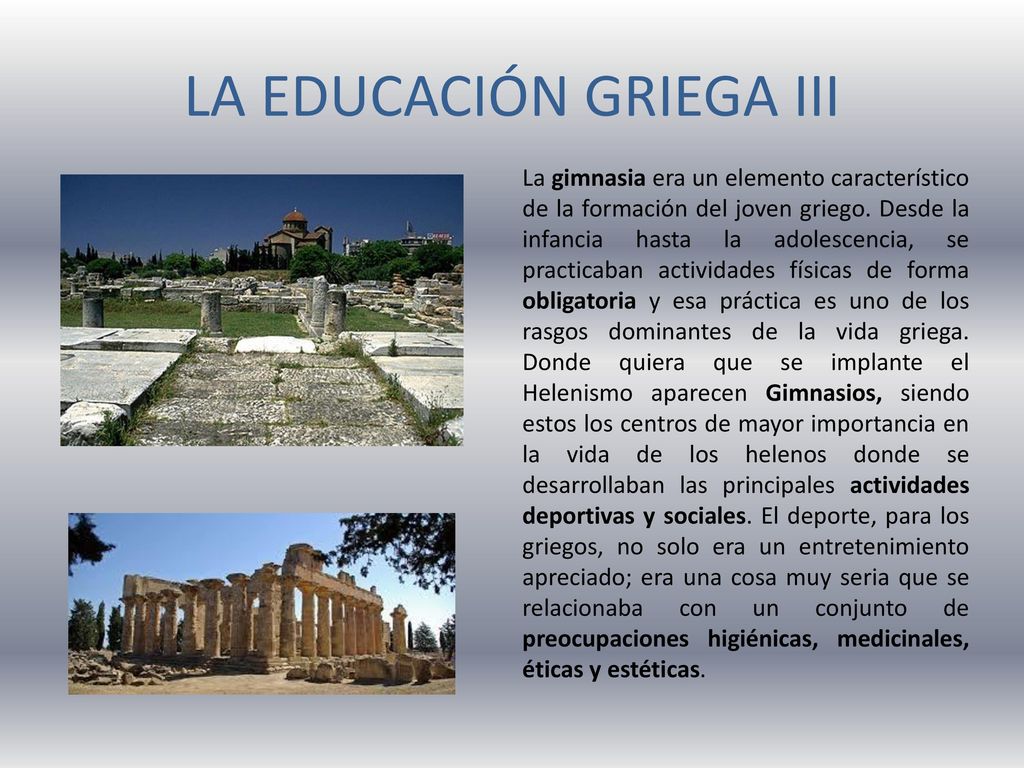 LA EDUCACIÓN GRIEGA III

La gimnasia era un elemento característico de la formación del joven griego. Desde la infancia hasta la adolescencia, se practicaban actividades físicas de forma obligatoria y esa práctica es uno de los rasgos dominantes de la vida griega. Donde quiera que se implante el Helenismo aparecen Gimnasios, siendo estos los centros de mayor importancia en la vida de los helenos donde se desarrollaban las principales actividades deportivas y sociales. El deporte, para los griegos, no solo era un entretenimiento apreciado; era una cosa muy seria que se relacionaba con un conjunto de preocupaciones higiénicas, medicinales, éticas y estéticas.